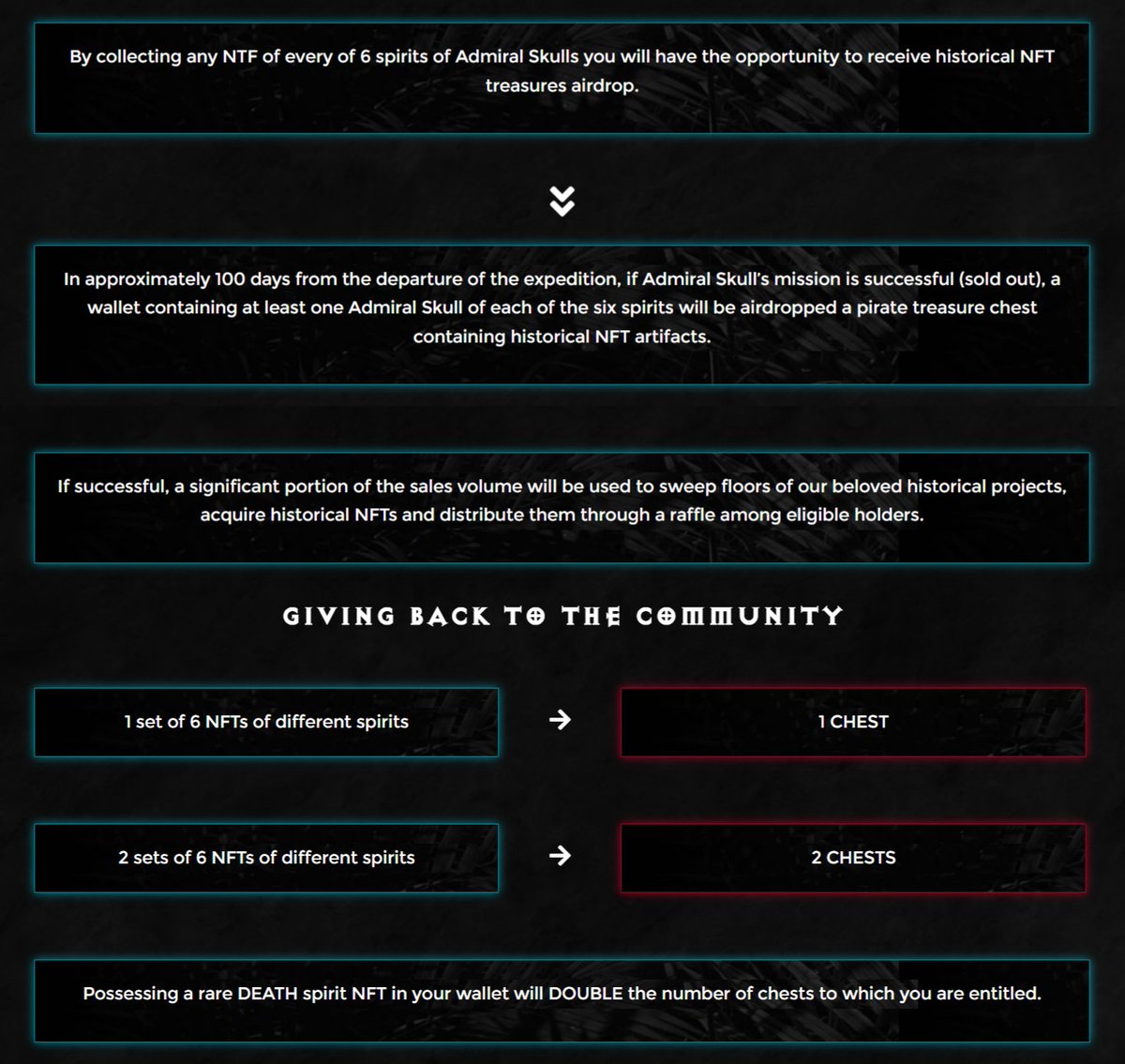 By collecting any NTF of every of 6 spirits of Admiral Skulls you will have the opportunity to receive historical NFT treasures airdrop.

In approximately 100 days from the departure of the expedition, if Admiral Skull's mission is successful (sold out), a wallet containing at least one Admiral Skull of each of the six spirits will be airdropped a pirate treasure chest containing historical NFT artifacts.

If successful, a significant portion of the sales volume will be used to sweep floors of our beloved historical projects, acquire historical NFTs and distribute them through a raffle among eligible holders.

GIVING BACK TO THE COMMUNITY

1 set of 6 NFTs of different spirits → 1 CHEST

2 sets of 6 NFTs of different spirits → 2 CHESTS

Possessing a rare DEATH spirit NFT in your wallet will DOUBLE the number of chests to which you are entitled.